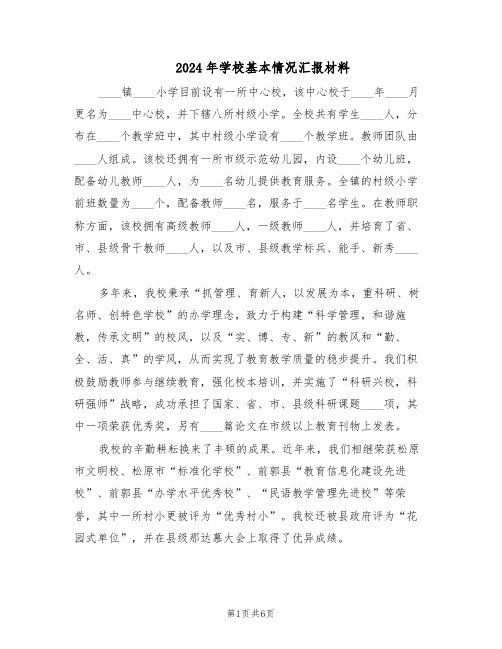 2024年学校基本情况汇报材料

____镇____小学目前设有一所中心校，该中心校于____年____月更名为____中心校，并下辖八所村级小学。全校共有学生____人，分布在____个教学班中，其中村级小学设有____个教学班。教师团队由____人组成。该校还拥有一所市级示范幼儿园，内设____个幼儿班，配备幼儿教师____人，为____名幼儿提供教育服务。全镇的村级小学前班数量为____个，配备教师____名，服务于____名学生。在教师职称方面，该校拥有高级教师____人，一级教师____人，并培育了省、市、县级骨干教师____人，以及市、县级教学标兵、能手、新秀____人。

多年来，我校秉承“抓管理、育新人，以发展为本，重科研、树名师、创特色学校”的办学理念，致力于构建“科学管理，和谐施教，传承文明”的校风，以及“实、博、专、新”的教风和“勤、全、活、真”的学风，从而实现了教育教学质量的稳步提升。我们积极鼓励教师参与继续教育，强化校本培训，并实施了“科研兴校，科研强师”战略，成功承担了国家、省、市、县级科研课题____项，其中一项荣获优秀奖，另有____篇论文在市级以上教育刊物上发表。

我校的辛勤耕耘换来了丰硕的成果。近年来，我们相继荣获松原市文明校、松原市“标准化学校”、前郭县“教育信息化建设先进校”、前郭县“办学水平优秀校”、“民语教学管理先进校”等荣誉，其中一所村小更被评为“优秀村小”。我校还被县政府评为“花园式单位”，并在县级那达慕大会上取得了优异成绩。

第1页 共6页